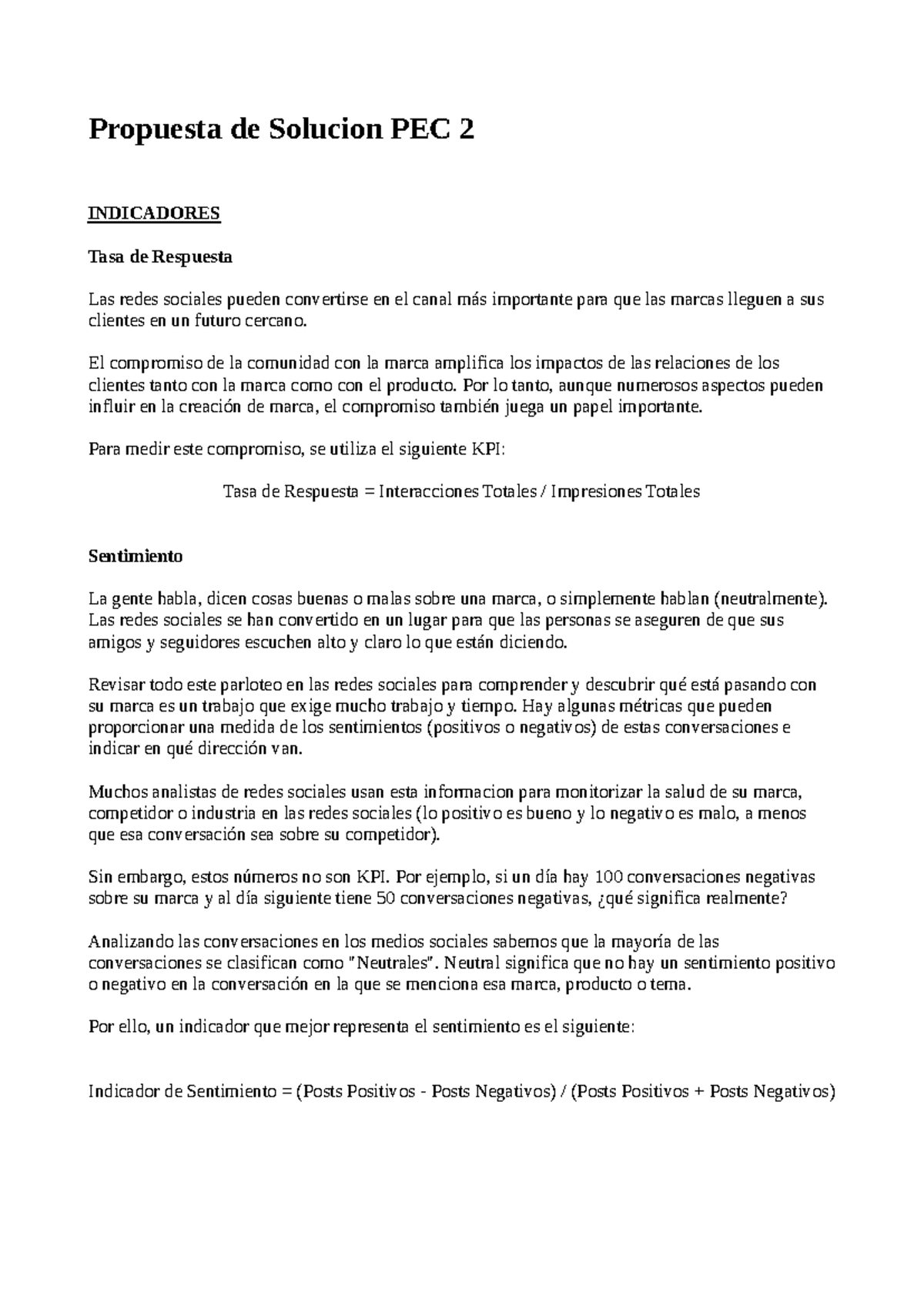 Propuesta de Solucion PEC 2

INDICADORES

Tasa de Respuesta

Las redes sociales pueden convertirse en el canal más importante para que las marcas lleguen a sus clientes en un futuro cercano.

El compromiso de la comunidad con la marca amplifica los impactos de las relaciones de los clientes tanto con la marca como con el producto. Por lo tanto, aunque numerosos aspectos pueden influir en la creación de marca, el compromiso también juega un papel importante.

Para medir este compromiso, se utiliza el siguiente KPI:

Tasa de Respuesta = Interacciones Totales / Impresiones Totales

Sentimiento

La gente habla, dicen cosas buenas o malas sobre una marca, o simplemente hablan (neutralmente). Las redes sociales se han convertido en un lugar para que las personas se aseguren de que sus amigos y seguidores escuchen alto y claro lo que están diciendo.

Revisar todo este parloteo en las redes sociales para comprender y descubrir qué está pasando con su marca es un trabajo que exige mucho trabajo y tiempo. Hay algunas métricas que pueden proporcionar una medida de los sentimientos (positivos o negativos) de estas conversaciones e indicar en qué dirección van.

Muchos analistas de redes sociales usan esta informacion para monitorizar la salud de su marca, competidor o industria en las redes sociales (lo positivo es bueno y lo negativo es malo, a menos que esa conversación sea sobre su competidor).

Sin embargo, estos números no son KPI. Por ejemplo, si un día hay 100 conversaciones negativas sobre su marca y al día siguiente tiene 50 conversaciones negativas, ¿qué significa realmente?

Analizando las conversaciones en los medios sociales sabemos que la mayoría de las conversaciones se clasifican como "Neutrales". Neutral significa que no hay un sentimiento positivo o negativo en la conversación en la que se menciona esa marca, producto o tema.

Por ello, un indicador que mejor representa el sentimiento es el siguiente:

Indicador de Sentimiento = (Posts Positivos - Posts Negativos) / (Posts Positivos + Posts Negativos)